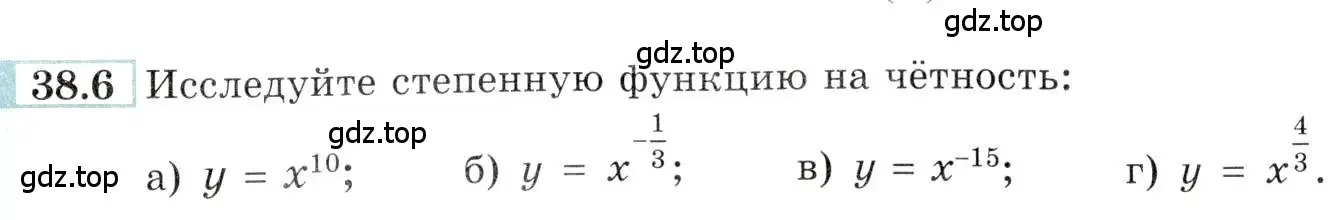 gdz.top

gdz.top

38.6 Исследуйте степенную функцию на чётность:

gdz.top

gdz.top а) $y = x^{10}$; б) $y = x^{-\frac{1}{3}}$; в) $y = x^{-15}$; г) $y = x^{\frac{4}{3}}$.